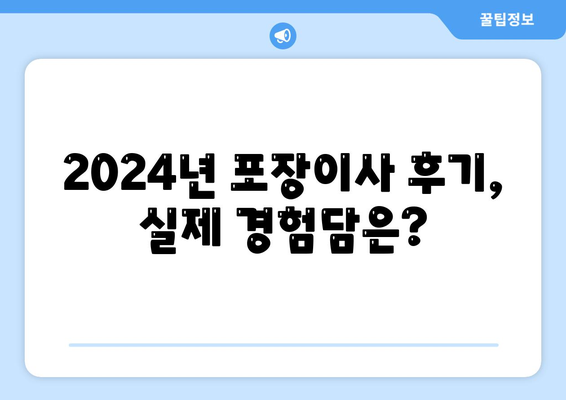 꿀팁정보

2024년 포장이사 후기, 실제 경험담은?